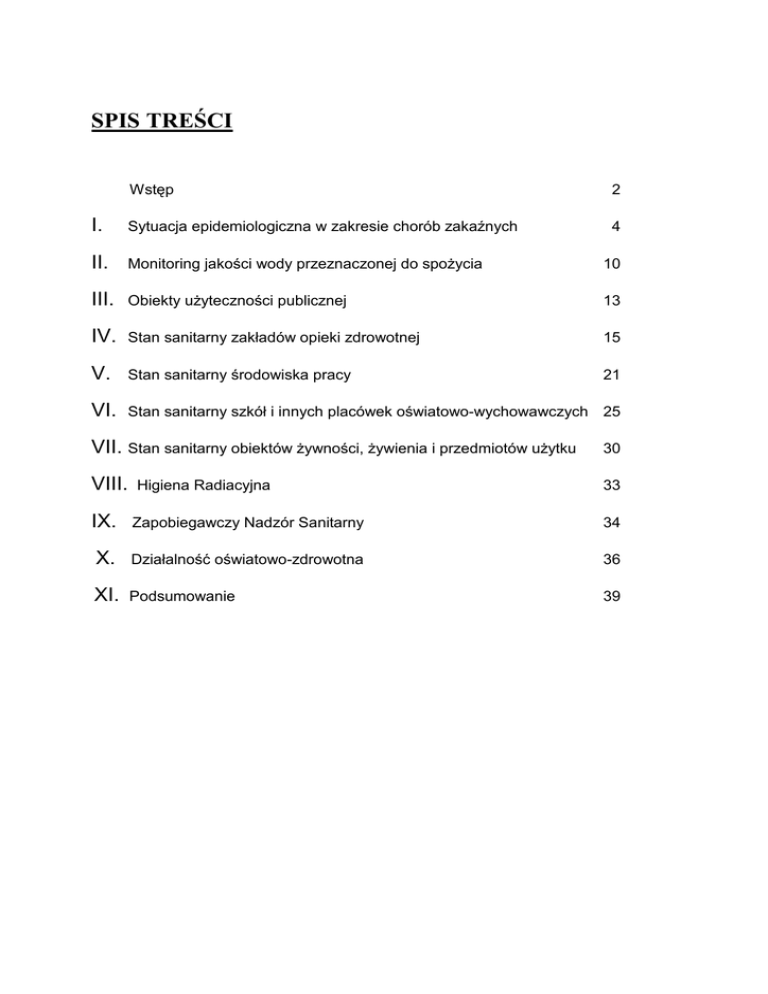 SPIS TREŚCI

Wstęp 2

I. Sytuacja epidemiologiczna w zakresie chorób zakaźnych 4

II. Monitoring jakości wody przeznaczonej do spożycia 10

III. Obiekty użyteczności publicznej 13

IV. Stan sanitarny zakładów opieki zdrowotnej 15

V. Stan sanitarny środowiska pracy 21

VI. Stan sanitarny szkół i innych placówek oświatowo-wychowawczych 25

VII. Stan sanitarny obiektów żywności, żywienia i przedmiotów użytku 30

VIII. Higiena Radiacyjna 33

IX. Zapobiegawczy Nadzór Sanitarny 34

X. Działalność oświatowo-zdrowotna 36

XI. Podsumowanie 39